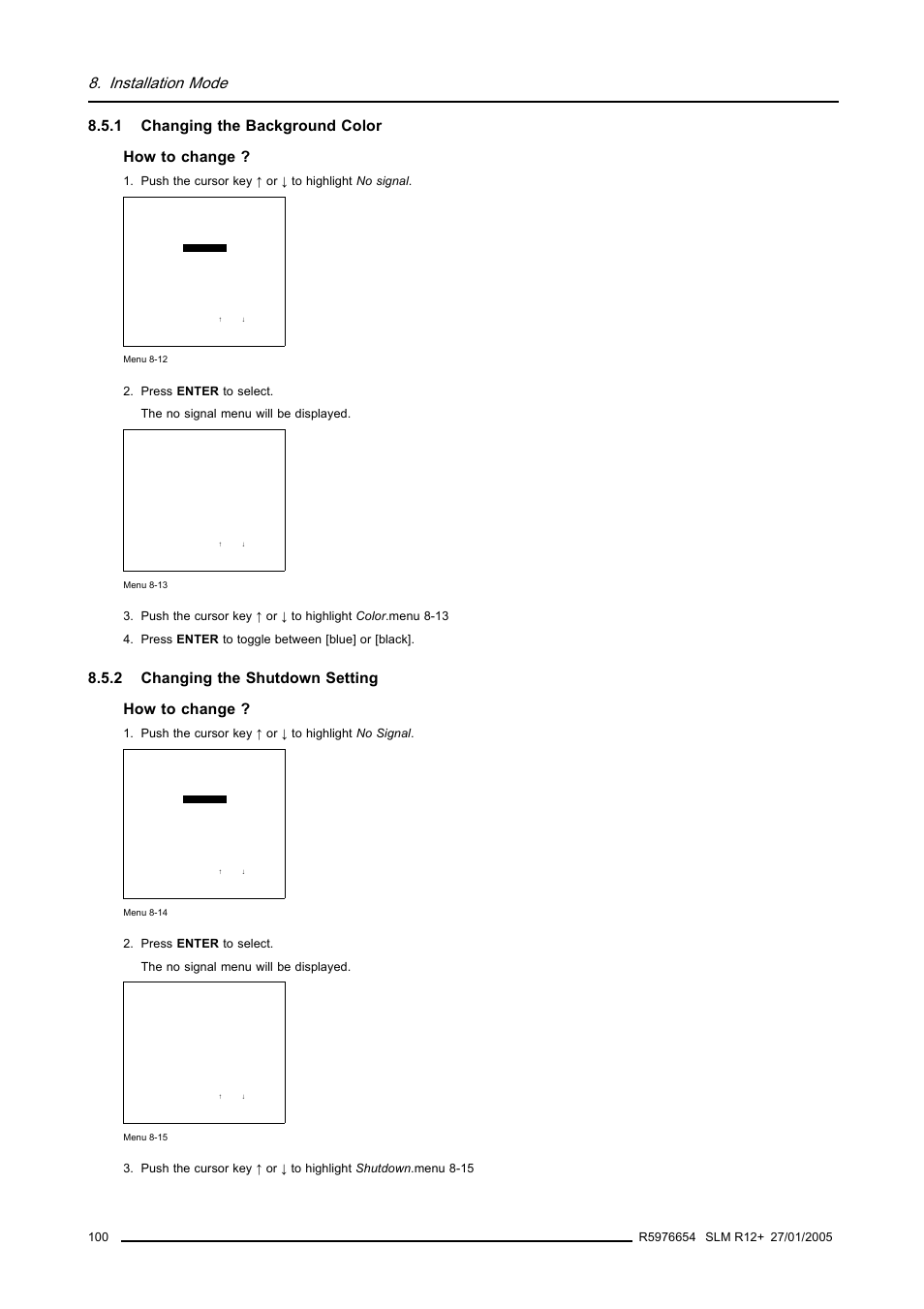 8. Installation Mode

8.5.1 Changing the Background Color

How to change ?

1. Push the cursor key ↑ or ↓ to highlight No signal.

↑ ↓

Menu 8-12

2. Press ENTER to select.

The no signal menu will be displayed.

↑ ↓

Menu 8-13

3. Push the cursor key ↑ or ↓ to highlight Color.menu 8-13

4. Press ENTER to toggle between [blue] or [black].

8.5.2 Changing the Shutdown Setting

How to change ?

1. Push the cursor key ↑ or ↓ to highlight No Signal.

↑ ↓

Menu 8-14

2. Press ENTER to select.

The no signal menu will be displayed.

↑ ↓

Menu 8-15

3. Push the cursor key ↑ or ↓ to highlight Shutdown.menu 8-15

100 R5976654 SLM R12+ 27/01/2005